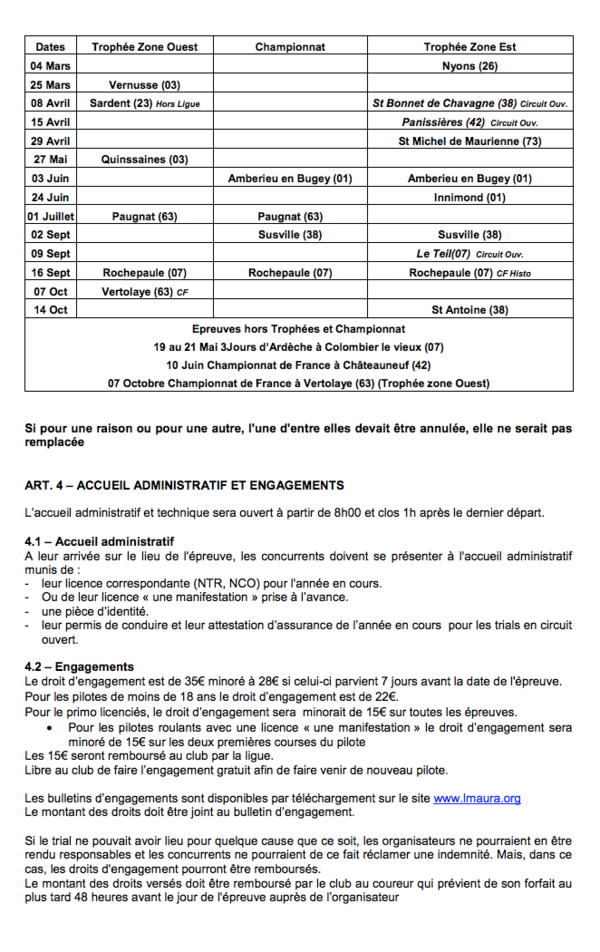 | Dates | Trophée Zone Ouest | Championnat | Trophée Zone Est |
|---|---|---|---|
| 04 Mars | | | Nyons (26) |
| 25 Mars | Vernusse (03) | | |
| 08 Avril | Sardent (23) Hors Ligue | | St Bonnet de Chavagne (38) Circuit Ouv. |
| 15 Avril | | | Panissières (42) Circuit Ouv. |
| 29 Avril | | | St Michel de Maurienne (73) |
| 27 Mai | Quinssaines (03) | | |
| 03 Juin | | Amberieu en Bugey (01) | Amberieu en Bugey (01) |
| 24 Juin | | | Innimond (01) |
| 01 Juillet | Paugnat (63) | Paugnat (63) | |
| 02 Sept | | Susville (38) | Susville (38) |
| 09 Sept | | | Le Teil(07) Circuit Ouv. |
| 16 Sept | Rochepaule (07) | Rochepaule (07) | Rochepaule (07) CF Histo |
| 07 Oct | Vertolaye (63) CF | | |
| 14 Oct | | | St Antoine (38) |

Epreuves hors Trophées et Championnat
19 au 21 Mai 3Jours d'Ardèche à Colombier le vieux (07)
10 Juin Championnat de France à Châteauneuf (42)
07 Octobre Championnat de France à Vertolaye (63) (Trophée zone Ouest)

Si pour une raison ou pour une autre, l'une d'entre elles devait être annulée, elle ne serait pas remplacée

ART. 4 – ACCUEIL ADMINISTRATIF ET ENGAGEMENTS

L'accueil administratif et technique sera ouvert à partir de 8h00 et clos 1h après le dernier départ.

4.1 – Accueil administratif
A leur arrivée sur le lieu de l'épreuve, les concurrents doivent se présenter à l'accueil administratif munis de :
- leur licence correspondante (NTR, NCO) pour l'année en cours.
- Ou de leur licence « une manifestation » prise à l'avance.
- une pièce d'identité.
- leur permis de conduire et leur attestation d'assurance de l'année en cours pour les trials en circuit ouvert.

4.2 – Engagements
Le droit d'engagement est de 35€ minoré à 28€ si celui-ci parvient 7 jours avant la date de l'épreuve.
Pour les pilotes de moins de 18 ans le droit d'engagement est de 22€.
Pour le primo licenciés, le droit d'engagement sera minorait de 15€ sur toutes les épreuves.
• Pour les pilotes roulants avec une licence « une manifestation » le droit d'engagement sera minoré de 15€ sur les deux premières courses du pilote
Les 15€ seront remboursé au club par la ligue.
Libre au club de faire l'engagement gratuit afin de faire venir de nouveau pilote.

Les bulletins d'engagements sont disponibles par téléchargement sur le site www.lmaura.org
Le montant des droits doit être joint au bulletin d'engagement.

Si le trial ne pouvait avoir lieu pour quelque cause que ce soit, les organisateurs ne pourraient en être rendu responsables et les concurrents ne pourraient de ce fait réclamer une indemnité. Mais, dans ce cas, les droits d'engagement pourront être remboursés.
Le montant des droits versés doit être remboursé par le club au coureur qui prévient de son forfait au plus tard 48 heures avant le jour de l'épreuve auprès de l'organisateur